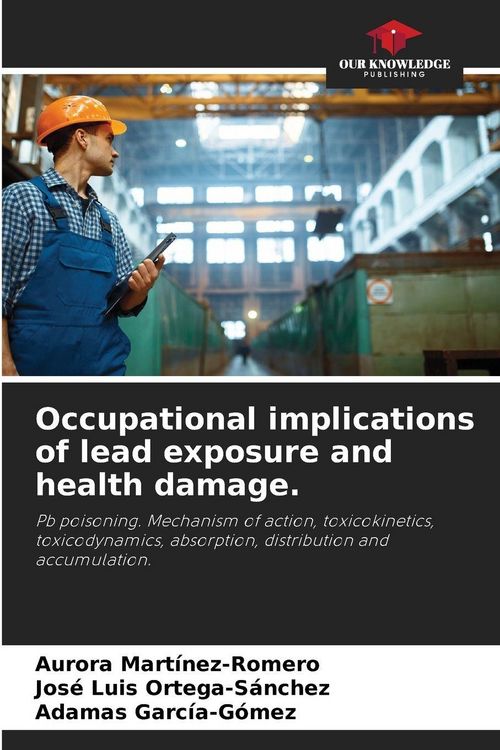 OUR KNOWLEDGE
PUBLISHING

Occupational implications of lead exposure and health damage.

Pb poisoning. Mechanism of action, toxicokinetics, toxicodynamics, absorption, distribution and accumulation.

Aurora Martínez-Romero
José Luis Ortega-Sánchez
Adamas García-Gómez